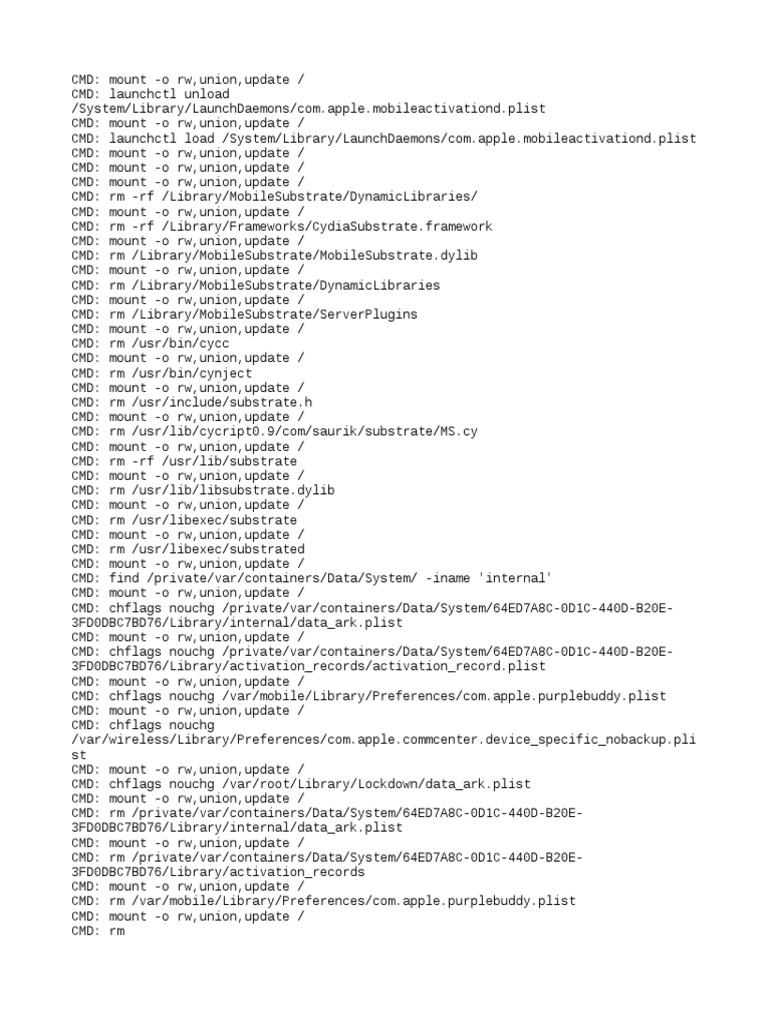 CMD: mount -o rw,union,update /
CMD: launchctl unload /System/Library/LaunchDaemons/com.apple.mobileactivationd.plist
CMD: mount -o rw,union,update /
CMD: launchctl load /System/Library/LaunchDaemons/com.apple.mobileactivationd.plist
CMD: mount -o rw,union,update /
CMD: mount -o rw,union,update /
CMD: mount -o rw,union,update /
CMD: rm -rf /Library/MobileSubstrate/DynamicLibraries/
CMD: mount -o rw,union,update /
CMD: rm -rf /Library/Frameworks/CydiaSubstrate.framework
CMD: mount -o rw,union,update /
CMD: rm /Library/MobileSubstrate/MobileSubstrate.dylib
CMD: mount -o rw,union,update /
CMD: rm /Library/MobileSubstrate/DynamicLibraries
CMD: mount -o rw,union,update /
CMD: rm /Library/MobileSubstrate/ServerPlugins
CMD: mount -o rw,union,update /
CMD: rm /usr/bin/cycc
CMD: mount -o rw,union,update /
CMD: rm /usr/bin/cynject
CMD: mount -o rw,union,update /
CMD: rm /usr/include/substrate.h
CMD: mount -o rw,union,update /
CMD: rm /usr/lib/cycript0.9/com/saurik/substrate/MS.cy
CMD: mount -o rw,union,update /
CMD: rm -rf /usr/lib/substrate
CMD: mount -o rw,union,update /
CMD: rm /usr/lib/libsubstrate.dylib
CMD: mount -o rw,union,update /
CMD: rm /usr/libexec/substrate
CMD: mount -o rw,union,update /
CMD: rm /usr/libexec/substrated
CMD: mount -o rw,union,update /
CMD: find /private/var/containers/Data/System/ -iname 'internal'
CMD: mount -o rw,union,update /
CMD: chflags nouchg /private/var/containers/Data/System/64ED7A8C-0D1C-440D-B20E-3FD0DBC7BD76/Library/internal/data_ark.plist
CMD: mount -o rw,union,update /
CMD: chflags nouchg /private/var/containers/Data/System/64ED7A8C-0D1C-440D-B20E-3FD0DBC7BD76/Library/activation_records/activation_record.plist
CMD: mount -o rw,union,update /
CMD: chflags nouchg /var/mobile/Library/Preferences/com.apple.purplebuddy.plist
CMD: mount -o rw,union,update /
CMD: chflags nouchg /var/wireless/Library/Preferences/com.apple.commcenter.device_specific_nobackup.plist
CMD: mount -o rw,union,update /
CMD: chflags nouchg /var/root/Library/Lockdown/data_ark.plist
CMD: mount -o rw,union,update /
CMD: rm /private/var/containers/Data/System/64ED7A8C-0D1C-440D-B20E-3FD0DBC7BD76/Library/internal/data_ark.plist
CMD: mount -o rw,union,update /
CMD: rm /private/var/containers/Data/System/64ED7A8C-0D1C-440D-B20E-3FD0DBC7BD76/Library/activation_records
CMD: mount -o rw,union,update /
CMD: rm /var/mobile/Library/Preferences/com.apple.purplebuddy.plist
CMD: mount -o rw,union,update /
CMD: rm